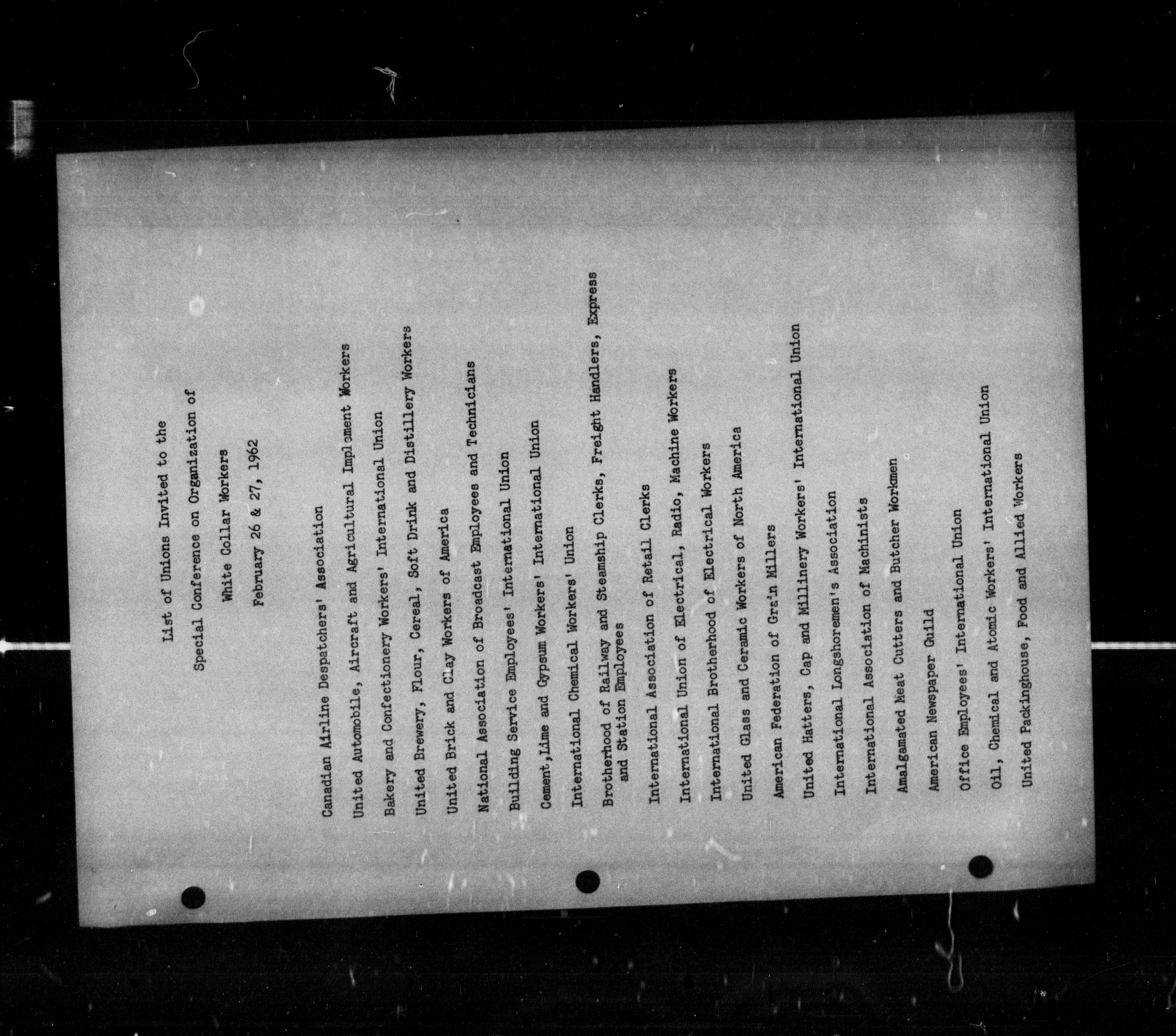 List of Unions Invited to the

Special Conference on Organization of

White Collar Workers

February 26 & 27, 1962

Canadian Airline Despatchers' Association

United Automobile, Aircraft and Agricultural Implement Workers

Bakery and Confectionery Workers' International Union

United Brewery, Flour, Cereal, Soft Drink and Distillery Workers

United Brick and Clay Workers of America

National Association of Broadcast Employees and Technicians

Building Service Employees' International Union

Cement,Lime and Gypsum Workers' International Union

International Chemical Workers' Union

Brotherhood of Railway and Steamship Clerks, Freight Handlers, Express and Station Employees

International Association of Retail Clerks

International Union of Electrical, Radio, Machine Workers

International Brotherhood of Electrical Workers

United Glass and Ceramic Workers of North America

American Federation of Grain Millers

United Hatters, Cap and Millinery Workers' International Union

International Longshoremen's Association

International Association of Machinists

Amalgamated Meat Cutters and Butcher Workmen

American Newspaper Guild

Office Employees' International Union

Oil, Chemical and Atomic Workers' International Union

United Packinghouse, Food and Allied Workers